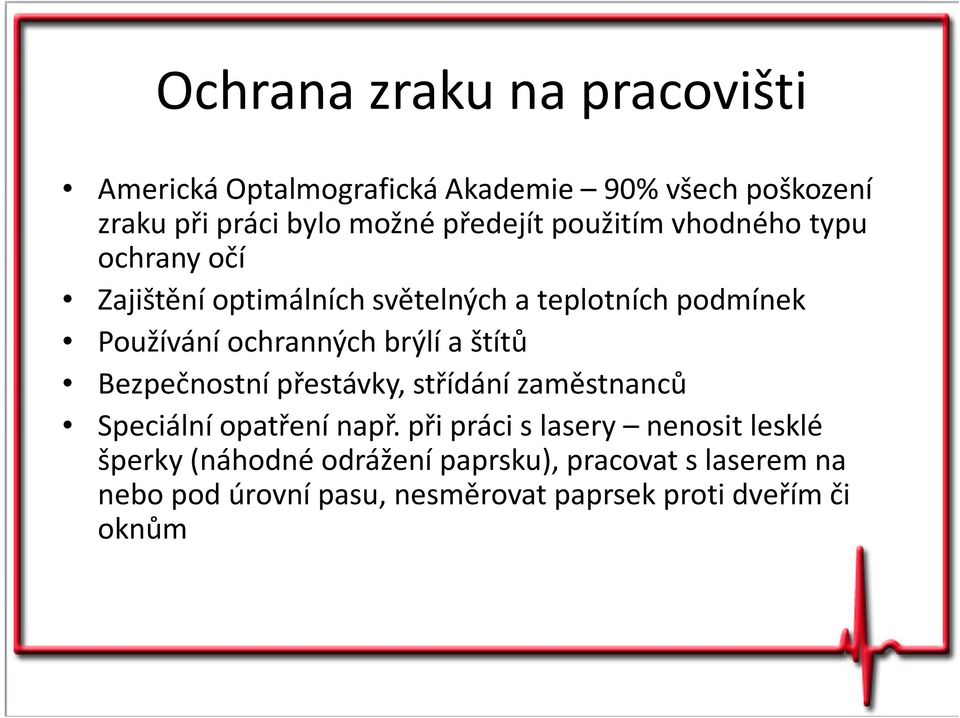 Ochrana zraku na pracovišti

• Americká Optalmografická Akademie – 90% všech poškození zraku při práci bylo možné předejít použitím vhodného typu ochrany očí
• Zajištění optimálních světelných a teplotních podmínek
• Používání ochranných brýlí a štítů
• Bezpečnostní přestávky, střídání zaměstnanců
• Speciální opatření např. při práci s lasery – nenosit lesklé šperky (náhodné odrážení paprsku), pracovat s laserem na nebo pod úrovní pasu, nesměrovat paprsek proti dveřím či oknům